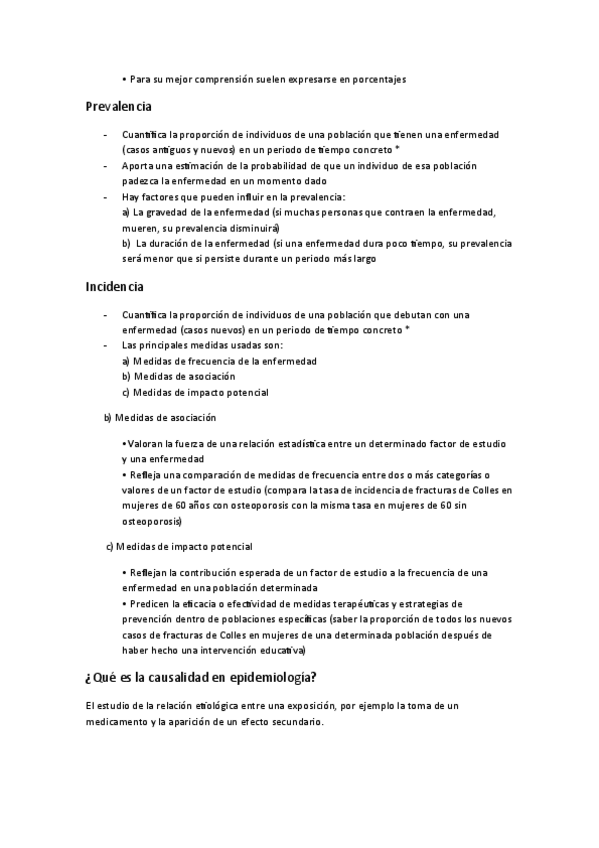 • Para su mejor comprensión suelen expresarse en porcentajes

Prevalencia

- Cuantifica la proporción de individuos de una población que tienen una enfermedad (casos antiguos y nuevos) en un periodo de tiempo concreto *
- Aporta una estimación de la probabilidad de que un individuo de esa población padezca la enfermedad en un momento dado
- Hay factores que pueden influir en la prevalencia:
a) La gravedad de la enfermedad (si muchas personas que contraen la enfermedad, mueren, su prevalencia disminuirá)
b) La duración de la enfermedad (si una enfermedad dura poco tiempo, su prevalencia será menor que si persiste durante un periodo más largo

Incidencia

- Cuantifica la proporción de individuos de una población que debutan con una enfermedad (casos nuevos) en un periodo de tiempo concreto *
- Las principales medidas usadas son:
a) Medidas de frecuencia de la enfermedad
b) Medidas de asociación
c) Medidas de impacto potencial

b) Medidas de asociación

• Valoran la fuerza de una relación estadística entre un determinado factor de estudio y una enfermedad
• Refleja una comparación de medidas de frecuencia entre dos o más categorías o valores de un factor de estudio (compara la tasa de incidencia de fracturas de Colles en mujeres de 60 años con osteoporosis con la misma tasa en mujeres de 60 sin osteoporosis)

c) Medidas de impacto potencial

• Reflejan la contribución esperada de un factor de estudio a la frecuencia de una enfermedad en una población determinada
• Predicen la eficacia o efectividad de medidas terapéuticas y estrategias de prevención dentro de poblaciones específicas (saber la proporción de todos los nuevos casos de fracturas de Colles en mujeres de una determinada población después de haber hecho una intervención educativa)

¿Qué es la causalidad en epidemiología?

El estudio de la relación etiológica entre una exposición, por ejemplo la toma de un medicamento y la aparición de un efecto secundario.